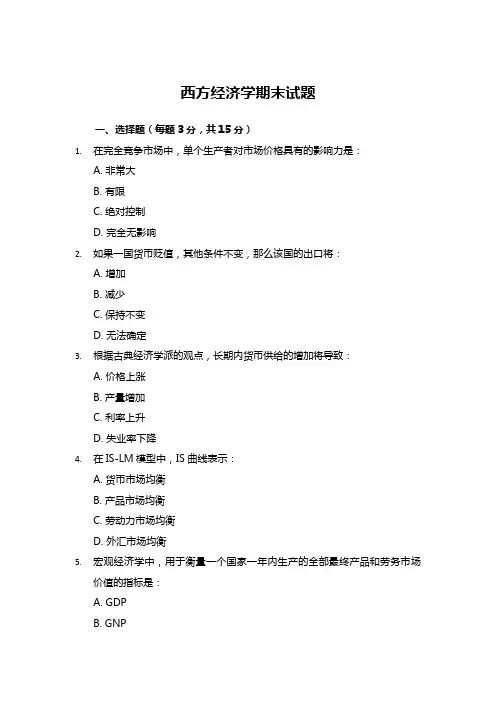 西方经济学期末试题

一、选择题（每题 3 分，共 15 分）

1. 在完全竞争市场中，单个生产者对市场价格具有的影响力是：

A. 非常大

B. 有限

C. 绝对控制

D. 完全无影响

2. 如果一国货币贬值，其他条件不变，那么该国的出口将：

A. 增加

B. 减少

C. 保持不变

D. 无法确定

3. 根据古典经济学派的观点，长期内货币供给的增加将导致：

A. 价格上涨

B. 产量增加

C. 利率上升

D. 失业率下降

4. 在 IS-LM 模型中，IS 曲线表示：

A. 货币市场均衡

B. 产品市场均衡

C. 劳动力市场均衡

D. 外汇市场均衡

5. 宏观经济学中，用于衡量一个国家一年内生产的全部最终产品和劳务市场价值的指标是：

A. GDP

B. GNP